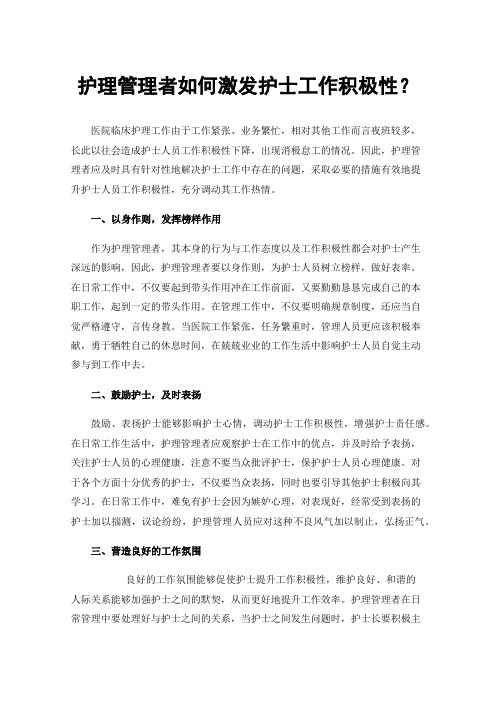 护理管理者如何激发护士工作积极性？

医院临床护理工作由于工作紧张、业务繁忙，相对其他工作而言夜班较多，长此以往会造成护士人员工作积极性下降，出现消极怠工的情况。因此，护理管理者应及时具有针对性地解决护士工作中存在的问题，采取必要的措施有效地提升护士人员工作积极性，充分调动其工作热情。

一、以身作则，发挥榜样作用

作为护理管理者，其本身的行为与工作态度以及工作积极性都会对护士产生深远的影响，因此，护理管理者要以身作则，为护士人员树立榜样，做好表率。在日常工作中，不仅要起到带头作用冲在工作前面，又要勤勤恳恳完成自己的本职工作，起到一定的带头作用。在管理工作中，不仅要明确规章制度，还应当自觉严格遵守，言传身教。当医院工作紧张，任务繁重时，管理人员更应该积极奉献，勇于牺牲自己的休息时间，在兢兢业业的工作生活中影响护士人员自觉主动参与到工作中去。

二、鼓励护士，及时表扬

鼓励、表扬护士能够影响护士心情，调动护士工作积极性，增强护士责任感。在日常工作生活中，护理管理者应观察护士在工作中的优点，并及时给予表扬，关注护士人员的心理健康，注意不要当众批评护士，保护护士人员心理健康。对于各个方面十分优秀的护士，不仅要当众表扬，同时也要引导其他护士积极向其学习。在日常工作中，难免有护士会因为嫉妒心理，对表现好，经常受到表扬的护士加以揣测，议论纷纷，护理管理人员应对这种不良风气加以制止，弘扬正气。

三、营造良好的工作氛围

良好的工作氛围能够促使护士提升工作积极性，维护良好、和谐的人际关系能够加强护士之间的默契，从而更好地提升工作效率。护理管理者在日常管理中要处理好与护士之间的关系，当护士之间发生问题时，护士长要积极主